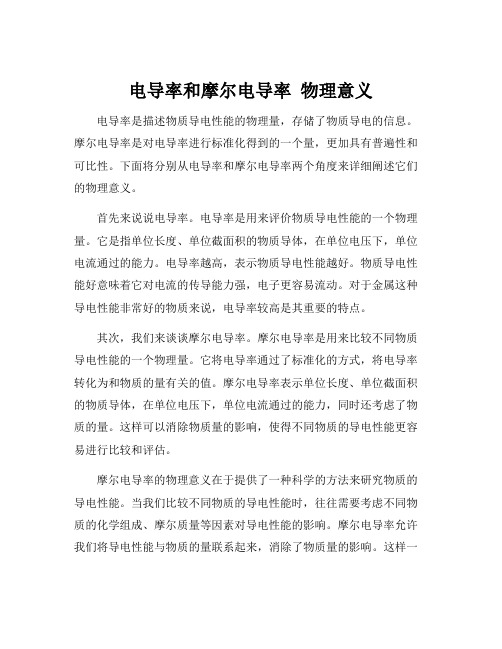 电导率和摩尔电导率 物理意义

电导率是描述物质导电性能的物理量，存储了物质导电的信息。摩尔电导率是对电导率进行标准化得到的一个量，更加具有普遍性和可比性。下面将分别从电导率和摩尔电导率两个角度来详细阐述它们的物理意义。

首先来说说电导率。电导率是用来评价物质导电性能的一个物理量。它是指单位长度、单位截面积的物质导体，在单位电压下，单位电流通过的能力。电导率越高，表示物质导电性能越好。物质导电性能好意味着它对电流的传导能力强，电子更容易流动。对于金属这种导电性能非常好的物质来说，电导率较高是其重要的特点。

其次，我们来谈谈摩尔电导率。摩尔电导率是用来比较不同物质导电性能的一个物理量。它将电导率通过了标准化的方式，将电导率转化为和物质的量有关的值。摩尔电导率表示单位长度、单位截面积的物质导体，在单位电压下，单位电流通过的能力，同时还考虑了物质的量。这样可以消除物质量的影响，使得不同物质的导电性能更容易进行比较和评估。

摩尔电导率的物理意义在于提供了一种科学的方法来研究物质的导电性能。当我们比较不同物质的导电性能时，往往需要考虑不同物质的化学组成、摩尔质量等因素对导电性能的影响。摩尔电导率允许我们将导电性能与物质的量联系起来，消除了物质量的影响。这样一